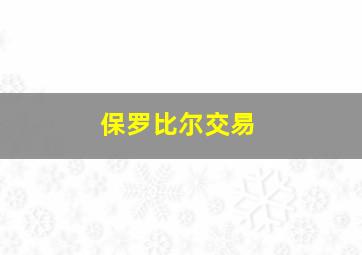 保罗比尔交易